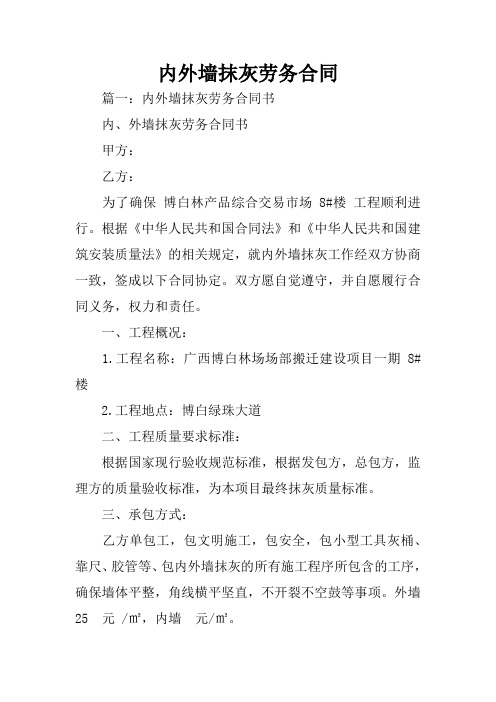 内外墙抹灰劳务合同

篇一：内外墙抹灰劳务合同书

内、外墙抹灰劳务合同书

甲方：

乙方：

为了确保 博白林产品综合交易市场 8#楼 工程顺利进行。根据《中华人民共和国合同法》和《中华人民共和国建筑安装质量法》的相关规定，就内外墙抹灰工作经双方协商一致，签成以下合同协定。双方愿自觉遵守，并自愿履行合同义务，权力和责任。

一、工程概况：

1.工程名称：广西博白林场场部搬迁建设项目一期 8#楼

2.工程地点：博白绿珠大道

二、工程质量要求标准：

根据国家现行验收规范标准，根据发包方，总包方，监理方的质量验收标准，为本项目最终抹灰质量标准。

三、承包方式：

乙方单包工，包文明施工，包安全，包小型工具灰桶、靠尺、胶管等、包内外墙抹灰的所有施工程序所包含的工序，确保墙体平整，角线横平竖直，不开裂不空鼓等事项。外墙 25 元 /㎡，内墙 元/㎡。